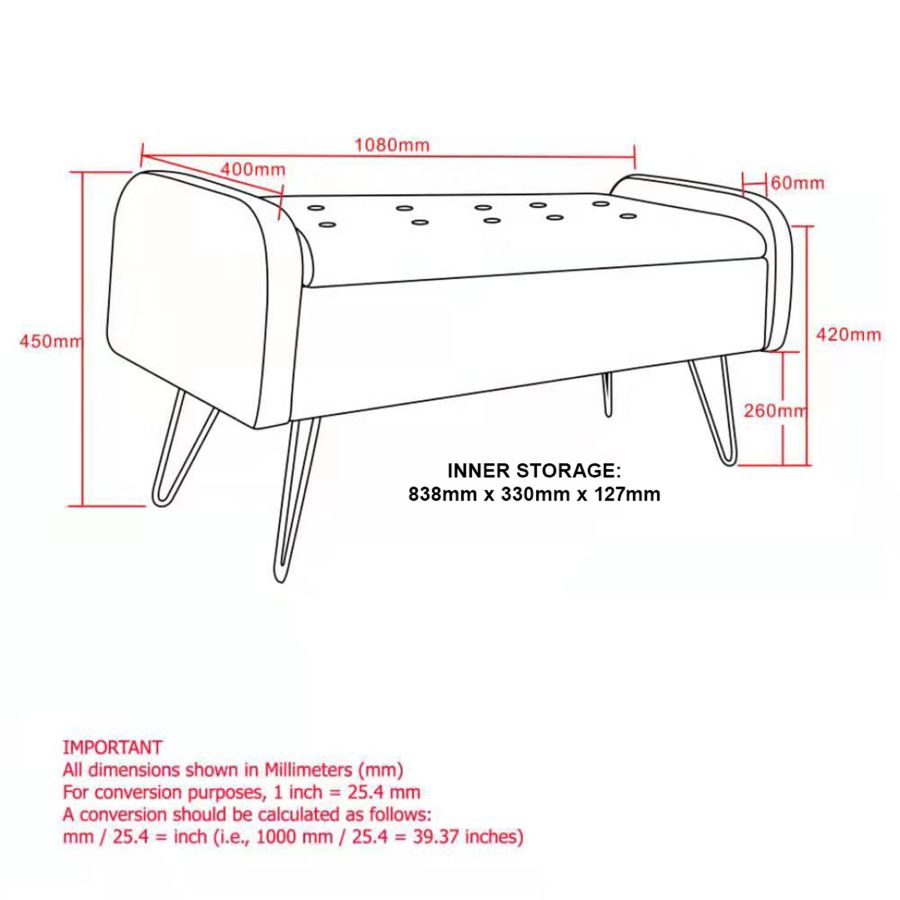 1080mm

400mm

60mm

450mm

420mm

260mm

INNER STORAGE:
838mm x 330mm x 127mm

IMPORTANT
All dimensions shown in Millimeters (mm)
For conversion purposes, 1 inch = 25.4 mm
A conversion should be calculated as follows:
mm / 25.4 = inch (i.e., 1000 mm / 25.4 = 39.37 inches)